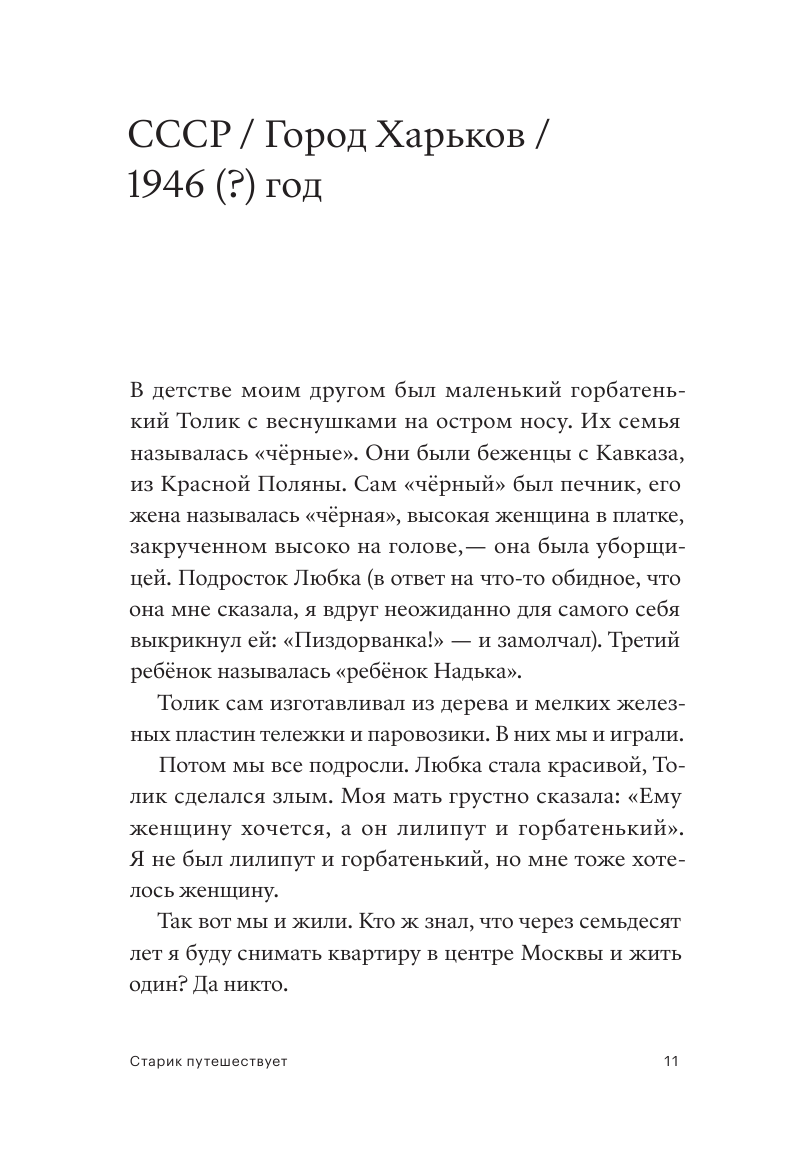 СССР / Город Харьков / 1946 (?) год

В детстве моим другом был маленький горбатенький Толик с веснушками на остром носу. Их семья называлась «чёрные». Они были беженцы с Кавказа, из Красной Поляны. Сам «чёрный» был печник, его жена называлась «чёрная», высокая женщина в платке, закрученном высоко на голове,— она была уборщицей. Подросток Любка (в ответ на что-то обидное, что она мне сказала, я вдруг неожиданно для самого себя выкрикнул ей: «Пиздорванка!» — и замолчал). Третий ребёнок называлась «ребёнок Надька».

Толик сам изготавливал из дерева и мелких железных пластин тележки и паровозики. В них мы и играли.

Потом мы все подросли. Любка стала красивой, Толик сделался злым. Моя мать грустно сказала: «Ему женщину хочется, а он лилипут и горбатенький». Я не был лилипут и горбатенький, но мне тоже хотелось женщину.

Так вот мы и жили. Кто ж знал, что через семьдесят лет я буду снимать квартиру в центре Москвы и жить один? Да никто.

Старик путешествует 11